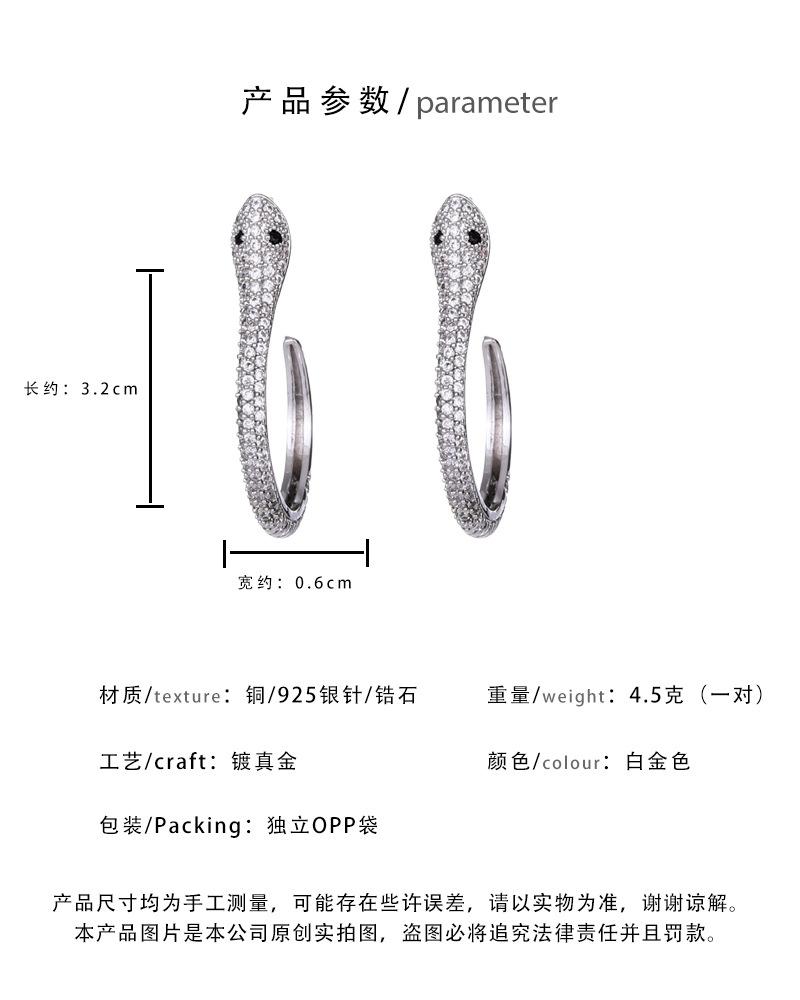 产品参数/parameter

长约：3.2cm

宽约：0.6cm

材质/texture：铜/925银针/锆石

重量/weight：4.5克（一对）

工艺/craft：镀真金

颜色/colour：白金色

包装/Packing：独立OPP袋

产品尺寸均为手工测量，可能存在些许误差，请以实物为准，谢谢谅解。
本产品图片是本公司原创实拍图，盗图必将追究法律责任并且罚款。